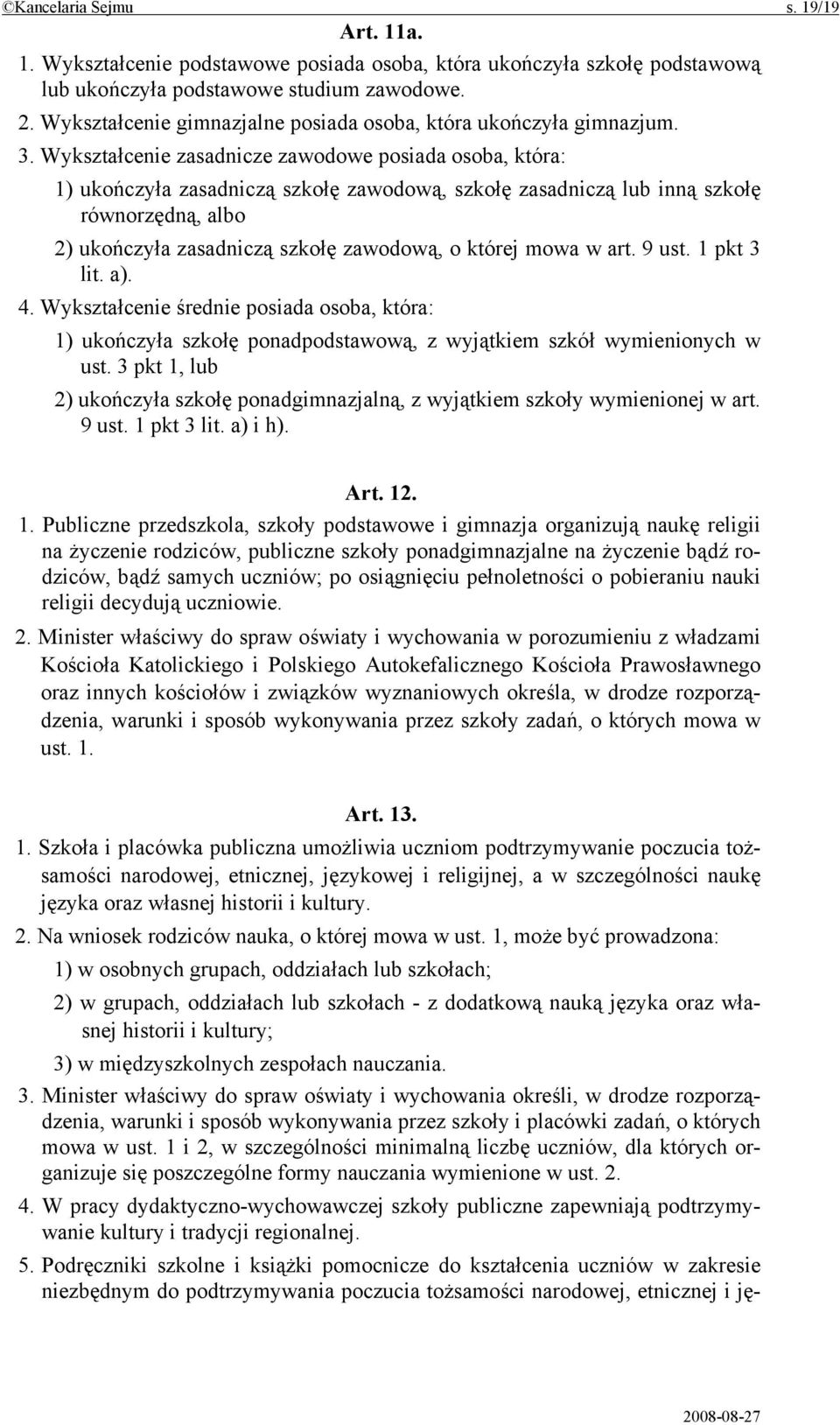 ©Kancelaria Sejmu s. 19/19

Art. 11a.

1. Wykształcenie podstawowe posiada osoba, która ukończyła szkołę podstawową lub ukończyła podstawowe studium zawodowe.

2. Wykształcenie gimnazjalne posiada osoba, która ukończyła gimnazjum.

3. Wykształcenie zasadnicze zawodowe posiada osoba, która:

1) ukończyła zasadniczą szkołę zawodową, szkołę zasadniczą lub inną szkołę równorzędną, albo

2) ukończyła zasadniczą szkołę zawodową, o której mowa w art. 9 ust. 1 pkt 3 lit. a).

4. Wykształcenie średnie posiada osoba, która:

1) ukończyła szkołę ponadpodstawową, z wyjątkiem szkół wymienionych w ust. 3 pkt 1, lub

2) ukończyła szkołę ponadgimnazjalną, z wyjątkiem szkoły wymienionej w art. 9 ust. 1 pkt 3 lit. a) i h).

Art. 12.

1. Publiczne przedszkola, szkoły podstawowe i gimnazja organizują naukę religii na życzenie rodziców, publiczne szkoły ponadgimnazjalne na życzenie bądź rodziców, bądź samych uczniów; po osiągnięciu pełnoletności o pobieraniu nauki religii decydują uczniowie.

2. Minister właściwy do spraw oświaty i wychowania w porozumieniu z władzami Kościoła Katolickiego i Polskiego Autokefalicznego Kościoła Prawosławnego oraz innych kościołów i związków wyznaniowych określa, w drodze rozporządzenia, warunki i sposób wykonywania przez szkoły zadań, o których mowa w ust. 1.

Art. 13.

1. Szkoła i placówka publiczna umożliwia uczniom podtrzymywanie poczucia tożsamości narodowej, etnicznej, językowej i religijnej, a w szczególności naukę języka oraz własnej historii i kultury.

2. Na wniosek rodziców nauka, o której mowa w ust. 1, może być prowadzona:

1) w osobnych grupach, oddziałach lub szkołach;

2) w grupach, oddziałach lub szkołach - z dodatkową nauką języka oraz własnej historii i kultury;

3) w międzyszkolnych zespołach nauczania.

3. Minister właściwy do spraw oświaty i wychowania określi, w drodze rozporządzenia, warunki i sposób wykonywania przez szkoły i placówki zadań, o których mowa w ust. 1 i 2, w szczególności minimalną liczbę uczniów, dla których organizuje się poszczególne formy nauczania wymienione w ust. 2.

4. W pracy dydaktyczno-wychowawczej szkoły publiczne zapewniają podtrzymywanie kultury i tradycji regionalnej.

5. Podręczniki szkolne i książki pomocnicze do kształcenia uczniów w zakresie niezbędnym do podtrzymywania poczucia tożsamości narodowej, etnicznej i ję-

2008-08-27